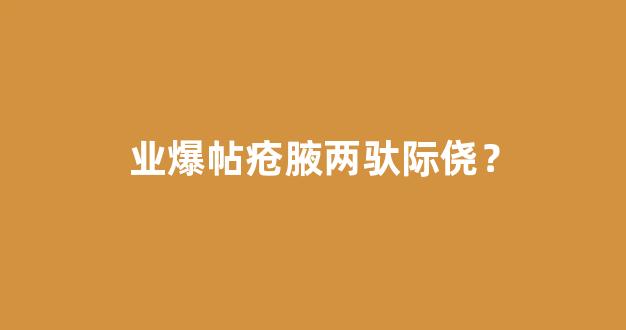 业爆帖疮腋两驮际侥？